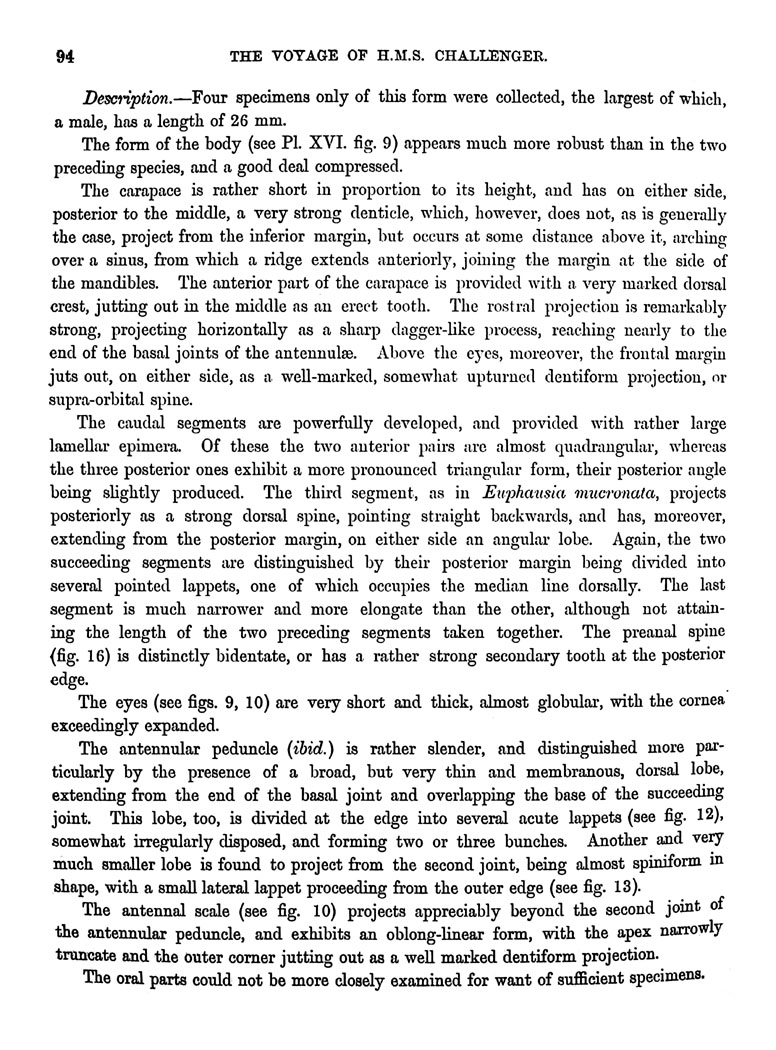 94

THE VOYAGE OF H.M.S. CHALLENGER.

Description.—Four specimens only of this form were collected, the largest of which, a male, has a length of 26 mm.

The form of the body (see Pl. XVI. fig. 9) appears much more robust than in the two preceding species, and a good deal compressed.

The carapace is rather short in proportion to its height, and has on either side, posterior to the middle, a very strong denticle, which, however, does not, as is generally the case, project from the inferior margin, but occurs at some distance above it, arching over a sinus, from which a ridge extends anteriorly, joining the margin at the side of the mandibles. The anterior part of the carapace is provided with a very marked dorsal crest, jutting out in the middle as an erect tooth. The rostral projection is remarkably strong, projecting horizontally as a sharp dagger-like process, reaching nearly to the end of the basal joints of the antennulæ. Above the eyes, moreover, the frontal margin juts out, on either side, as a well-marked, somewhat upturned dentiform projection, or supra-orbital spine.

The caudal segments are powerfully developed, and provided with rather large lamellar epimera. Of these the two anterior pairs are almost quadrangular, whereas the three posterior ones exhibit a more pronounced triangular form, their posterior angle being slightly produced. The third segment, as in Euphausia mucronata, projects posteriorly as a strong dorsal spine, pointing straight backwards, and has, moreover, extending from the posterior margin, on either side an angular lobe. Again, the two succeeding segments are distinguished by their posterior margin being divided into several pointed lappets, one of which occupies the median line dorsally. The last segment is much narrower and more elongate than the other, although not attaining the length of the two preceding segments taken together. The preanal spine (fig. 16) is distinctly bidentate, or has a rather strong secondary tooth at the posterior edge.

The eyes (see figs. 9, 10) are very short and thick, almost globular, with the cornea exceedingly expanded.

The antennular peduncle (ibid.) is rather slender, and distinguished more particularly by the presence of a broad, but very thin and membranous, dorsal lobe, extending from the end of the basal joint and overlapping the base of the succeeding joint. This lobe, too, is divided at the edge into several acute lappets (see fig. 12), somewhat irregularly disposed, and forming two or three bunches. Another and very much smaller lobe is found to project from the second joint, being almost spiniform in shape, with a small lateral lappet proceeding from the outer edge (see fig. 13).

The antennal scale (see fig. 10) projects appreciably beyond the second joint of the antennular peduncle, and exhibits an oblong-linear form, with the apex narrowly truncate and the outer corner jutting out as a well marked dentiform projection.

The oral parts could not be more closely examined for want of sufficient specimens.